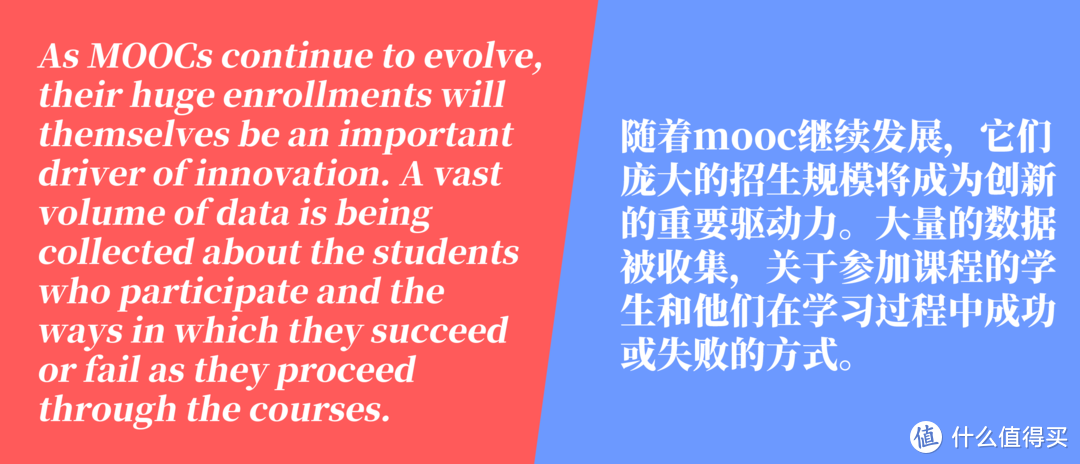 As MOOCs continue to evolve, their huge enrollments will themselves be an important driver of innovation. A vast volume of data is being collected about the students who participate and the ways in which they succeed or fail as they proceed through the courses.

随着mooc继续发展，它们庞大的招生规模将成为创新的重要驱动力。大量的数据被收集，关于参加课程的学生和他们在学习过程中成功或失败的方式。

值 什么值得买